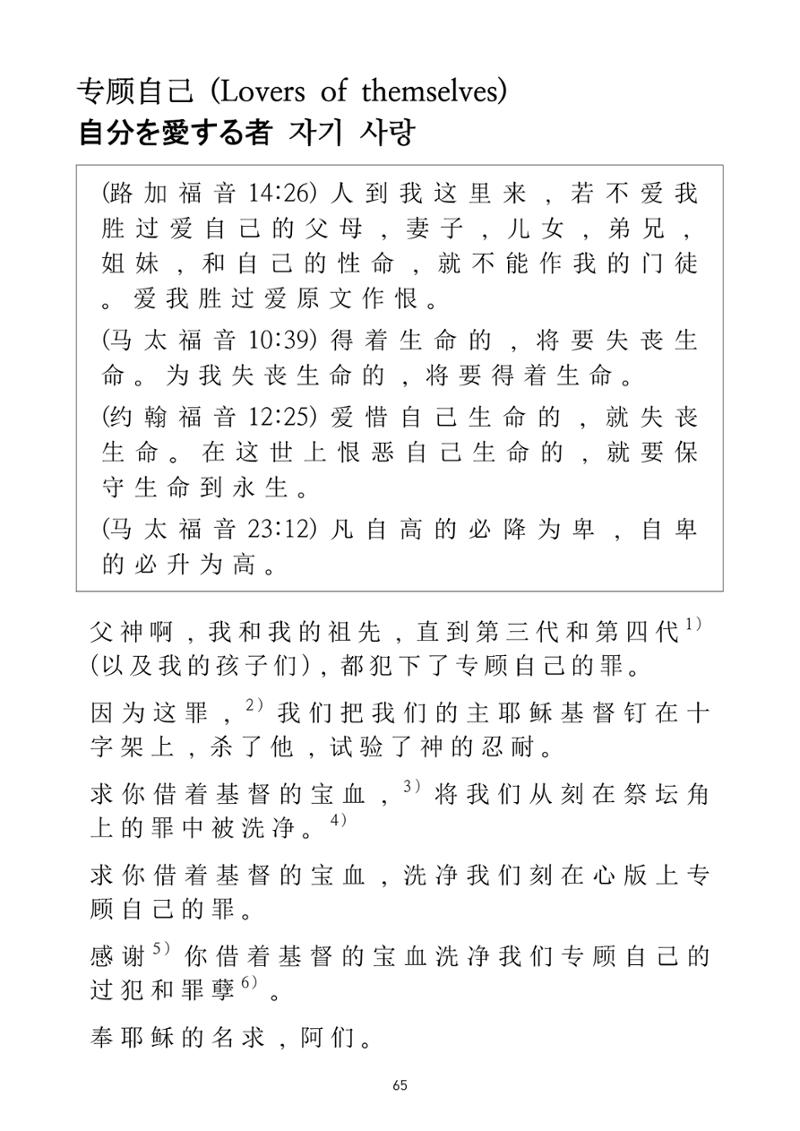 专顾自己 (Lovers of themselves)
自分を愛する者 자기 사랑

(路加福音14:26)人到我这里来，若不爱我胜过爱自己的父母，妻子，儿女，弟兄，姐妹，和自己的性命，就不能作我的门徒。爱我胜过爱原文作恨。

(马太福音10:39)得着生命的，将要失丧生命。为我失丧生命的，将要得着生命。

(约翰福音12:25)爱惜自己生命的，就失丧生命。在这世上恨恶自己生命的，就要保守生命到永生。

(马太福音23:12)凡自高的必降为卑，自卑的必升为高。

父神啊，我和我的祖先，直到第三代和第四代$^{1)}$(以及我的孩子们)，都犯下了专顾自己的罪。

因为这罪，$^{2)}$我们把我们的主耶稣基督钉在十字架上，杀了他，试验了神的忍耐。

求你借着基督的宝血，$^{3)}$将我们从刻在祭坛角上的罪中被洗净。$^{4)}$

求你借着基督的宝血，洗净我们刻在心版上专顾自己的罪。

感谢$^{5)}$你借着基督的宝血洗净我们专顾自己的过犯和罪孽$^{6)}$。

奉耶稣的名求，阿们。

65